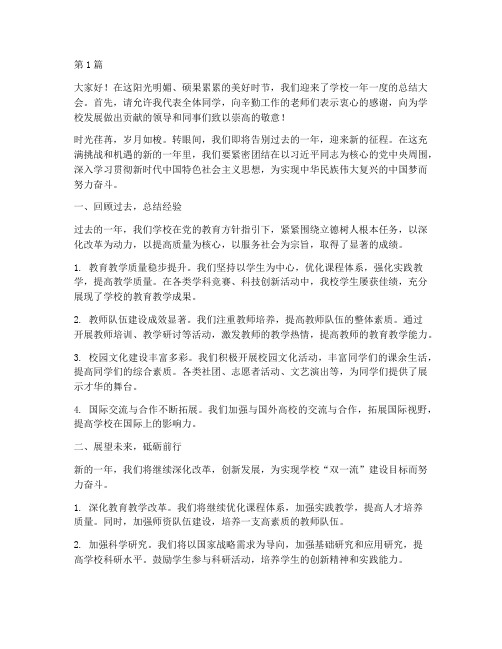 第1篇

大家好！在这阳光明媚、硕果累累的美好时节，我们迎来了学校一年一度的总结大会。首先，请允许我代表全体同学，向辛勤工作的老师们表示衷心的感谢，向为学校发展做出贡献的领导和同事们致以崇高的敬意！

时光荏苒，岁月如梭。转眼间，我们即将告别过去的一年，迎来新的征程。在这充满挑战和机遇的新的一年里，我们要紧密团结在以习近平同志为核心的党中央周围，深入学习贯彻新时代中国特色社会主义思想，为实现中华民族伟大复兴的中国梦而努力奋斗。

一、回顾过去，总结经验

过去的一年，我们学校在党的教育方针指引下，紧紧围绕立德树人根本任务，以深化改革为动力，以提高质量为核心，以服务社会为宗旨，取得了显著的成绩。

1. 教育教学质量稳步提升。我们坚持以学生为中心，优化课程体系，强化实践教学，提高教学质量。在各类学科竞赛、科技创新活动中，我校学生屡获佳绩，充分展现了学校的教育教学成果。

2. 教师队伍建设成效显著。我们注重教师培养，提高教师队伍的整体素质。通过开展教师培训、教学研讨等活动，激发教师的教学热情，提高教师的教育教学能力。

3. 校园文化建设丰富多彩。我们积极开展校园文化活动，丰富同学们的课余生活，提高同学们的综合素质。各类社团、志愿者活动、文艺演出等，为同学们提供了展示才华的舞台。

4. 国际交流与合作不断拓展。我们加强与国外高校的交流与合作，拓展国际视野，提高学校在国际上的影响力。

二、展望未来，砥砺前行

新的一年，我们将继续深化改革，创新发展，为实现学校“双一流”建设目标而努力奋斗。

1. 深化教育教学改革。我们将继续优化课程体系，加强实践教学，提高人才培养质量。同时，加强师资队伍建设，培养一支高素质的教师队伍。

2. 加强科学研究。我们将以国家战略需求为导向，加强基础研究和应用研究，提高学校科研水平。鼓励学生参与科研活动，培养学生的创新精神和实践能力。